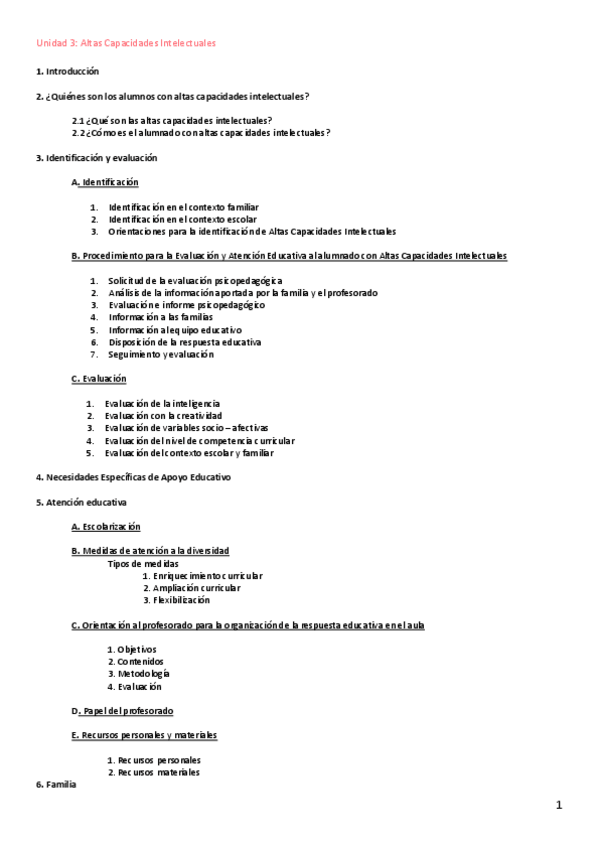 Unidad 3: Altas Capacidades Intelectuales

1. Introducción

2. ¿Quiénes son los alumnos con altas capacidades intelectuales?

2.1 ¿Qué son las altas capacidades intelectuales?
2.2 ¿Cómo es el alumnado con altas capacidades intelectuales?

3. Identificación y evaluación

A. Identificación

1. Identificación en el contexto familiar
2. Identificación en el contexto escolar
3. Orientaciones para la identificación de Altas Capacidades Intelectuales

B. Procedimiento para la Evaluación y Atención Educativa al alumnado con Altas Capacidades Intelectuales

1. Solicitud de la evaluación psicopedagógica
2. Análisis de la información aportada por la familia y el profesorado
3. Evaluación e informe psicopedagógico
4. Información a las familias
5. Información al equipo educativo
6. Disposición de la respuesta educativa
7. Seguimiento y evaluación

C. Evaluación

1. Evaluación de la inteligencia
2. Evaluación con la creatividad
3. Evaluación de variables socio – afectivas
4. Evaluación del nivel de competencia curricular
5. Evaluación del contexto escolar y familiar

4. Necesidades Específicas de Apoyo Educativo

5. Atención educativa

A. Escolarización

B. Medidas de atención a la diversidad
Tipos de medidas
1. Enriquecimiento curricular
2. Ampliación curricular
3. Flexibilización

C. Orientación al profesorado para la organización de la respuesta educativa en el aula

1. Objetivos
2. Contenidos
3. Metodología
4. Evaluación

D. Papel del profesorado

E. Recursos personales y materiales

1. Recursos personales
2. Recursos materiales

6. Familia

1